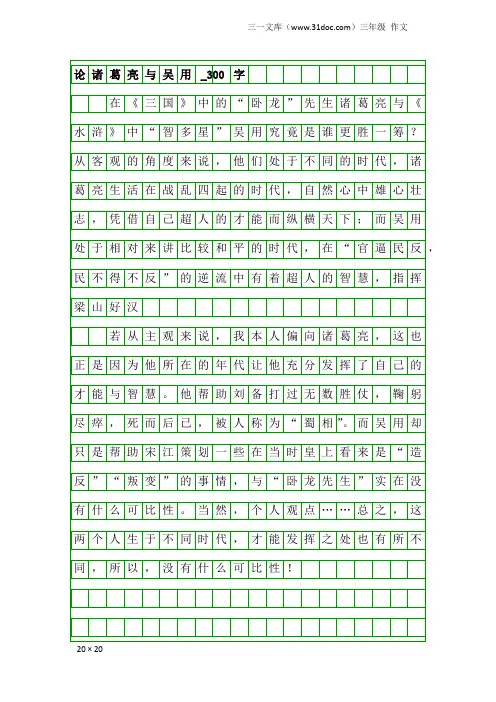 三一文库（www.31doc.com）三年级 作文

论诸葛亮与吴用_300字

在《三国》中的“卧龙”先生诸葛亮与《水浒》中“智多星”吴用究竟是谁更胜一筹？从客观的角度来说，他们处于不同的时代，诸葛亮生活在战乱四起的时代，自然心中雄心壮志，凭借自己超人的才能而纵横天下；而吴用处于相对来讲比较和平的时代，在“官逼民反，民不得不反”的逆流中有着超人的智慧，指挥梁山好汉

若从主观来说，我本人偏向诸葛亮，这也正是因为他所在的年代让他充分发挥了自己的才能与智慧。他帮助刘备打过无数胜仗，鞠躬尽瘁，死而后已，被人称为“蜀相”。而吴用却只是帮助宋江策划一些在当时皇上看来是“造反”“叛变”的事情，与“卧龙先生”实在没有什么可比性。当然，个人观点……总之，这两个人生于不同时代，才能发挥之处也有所不同，所以，没有什么可比性！

20×20